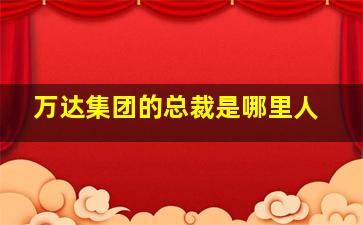 万达集团的总裁是哪里人